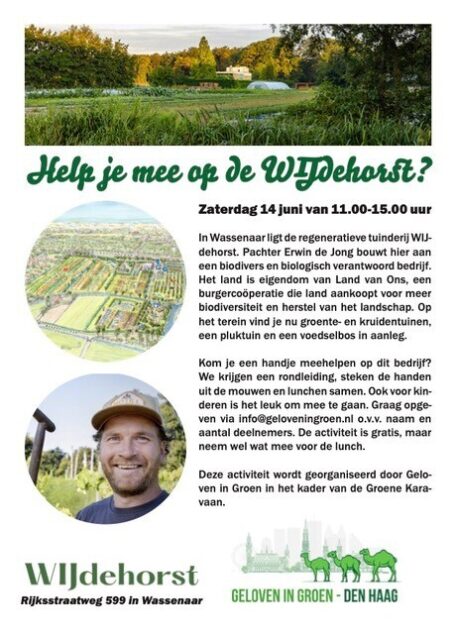 Help je mee op de WIJdehorst?

Zaterdag 14 juni van 11.00-15.00 uur

In Wassenaar ligt de regeneratieve tuinderij WIJdehorst. Pachter Erwin de Jong bouwt hier aan een biodivers en biologisch verantwoord bedrijf. Het land is eigendom van Land van Ons, een burgercoöperatie die land aankoopt voor meer biodiversiteit en herstel van het landschap. Op het terein vind je nu groente- en kruidentuinen, een pluktuin en een voedselbos in aanleg.

Kom je een handje meehelpen op dit bedrijf? We krijgen een rondleiding, steken de handen uit de mouwen en lunchen samen. Ook voor kinderen is het leuk om mee te gaan. Graag opgeven via info@geloveningroen.nl o.v.v. naam en aantal deelnemers. De activiteit is gratis, maar neem wel wat mee voor de lunch.

Deze activiteit wordt georganiseerd door Geloven in Groen in het kader van de Groene Karavaan.

WIJdehorst
Rijksstraatweg 599 in Wassenaar

GELOVEN IN GROEN - DEN HAAG